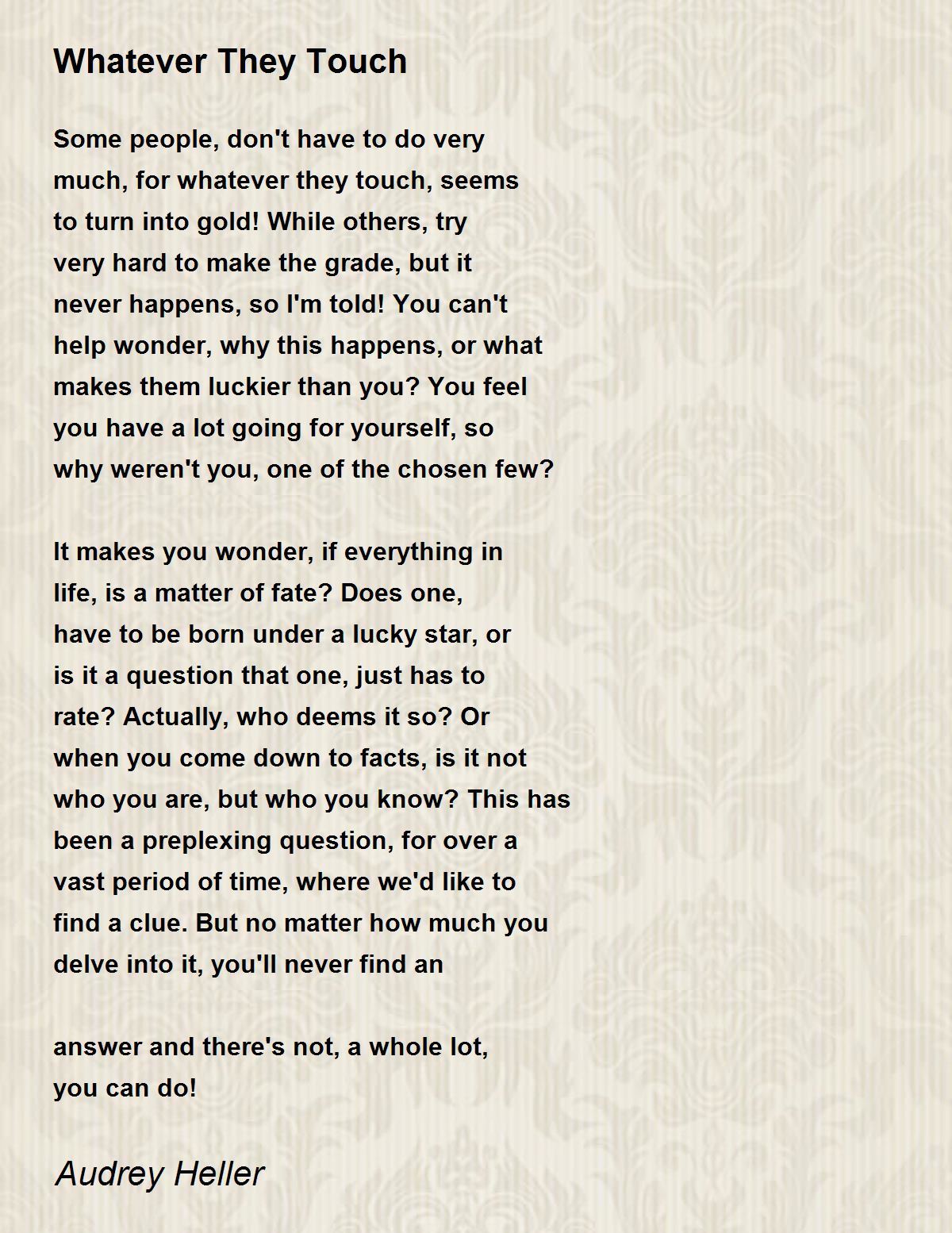 Whatever They Touch

Some people, don't have to do very
much, for whatever they touch, seems
to turn into gold! While others, try
very hard to make the grade, but it
never happens, so I'm told! You can't
help wonder, why this happens, or what
makes them luckier than you? You feel
you have a lot going for yourself, so
why weren't you, one of the chosen few?

It makes you wonder, if everything in
life, is a matter of fate? Does one,
have to be born under a lucky star, or
is it a question that one, just has to
rate? Actually, who deems it so? Or
when you come down to facts, is it not
who you are, but who you know? This has
been a preplexing question, for over a
vast period of time, where we'd like to
find a clue. But no matter how much you
delve into it, you'll never find an

answer and there's not, a whole lot,
you can do!

Audrey Heller